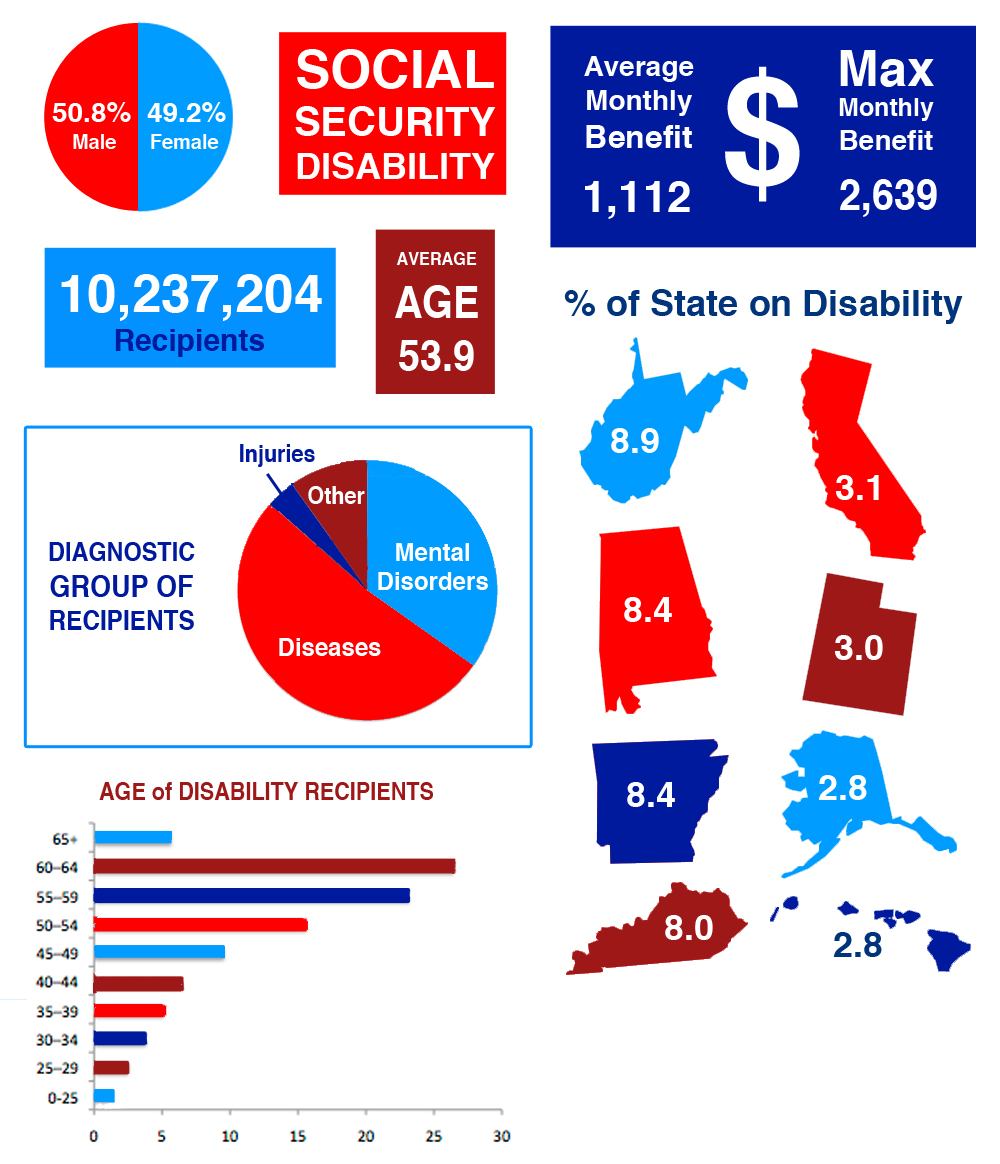 50.8%
Male

49.2%
Female

SOCIAL SECURITY DISABILITY

Average Monthly Benefit
1,112

$

Max Monthly Benefit
2,639

10,237,204
Recipients

AVERAGE
AGE
53.9

% of State on Disability

8.9

3.1

8.4

3.0

8.4

2.8

8.0

2.8

DIAGNOSTIC GROUP OF RECIPIENTS

Injuries
Other
Mental Disorders
Diseases

AGE of DISABILITY RECIPIENTS

65+
60–64
55–59
50–54
45–49
40–44
35–39
30–34
25–29
0-25

0 5 10 15 20 25 30